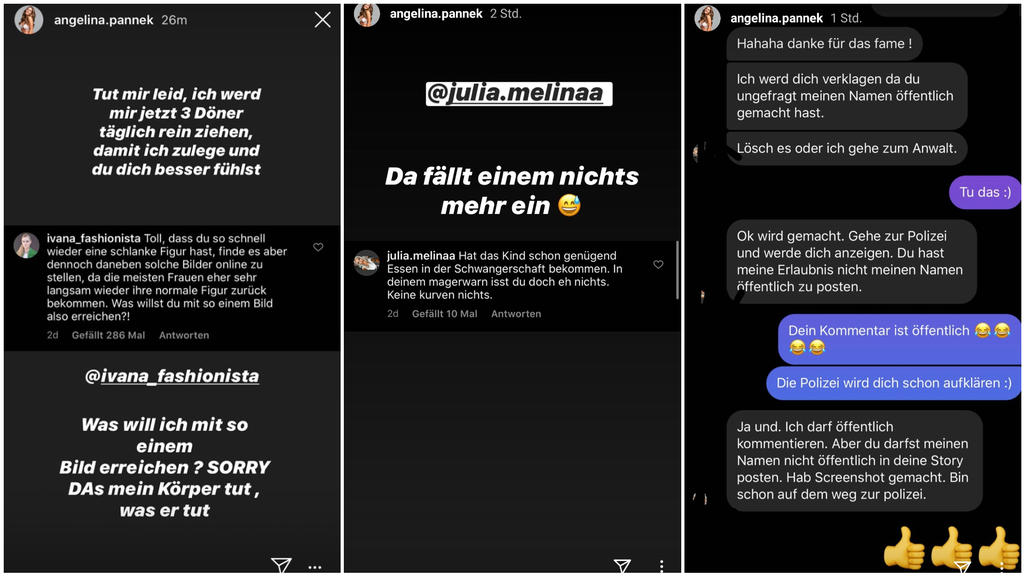 angelina.pannek 26m

Tut mir leid, ich werd mir jetzt 3 Döner täglich rein ziehen, damit ich zulege und du dich besser fühlst

ivana_fashionista Toll, dass du so schnell wieder eine schlanke Figur hast, finde es aber dennoch daneben solche Bilder online zu stellen, da die meisten Frauen eher sehr langsam wieder ihre normale Figur zurück bekommen. Was willst du mit so einem Bild also erreichen?!

2d Gefällt 286 Mal Antworten

@ivana_fashionista

Was will ich mit so einem Bild erreichen ? SORRY DAs mein Körper tut , was er tut

angelina.pannek 2 Std.

@julia.melinaa

Da fällt einem nichts mehr ein 😅

julia.melinaa Hat das Kind schon genügend Essen in der Schwangerschaft bekommen. In deinem magerwarn isst du doch eh nichts. Keine kurven nichts.

2d Gefällt 10 Mal Antworten

angelina.pannek 1 Std.

Hahaha danke für das fame !

Ich werd dich verklagen da du ungefragt meinen Namen öffentlich gemacht hast.

Lösch es oder ich gehe zum Anwalt.

Tu das :)

Ok wird gemacht. Gehe zur Polizei und werde dich anzeigen. Du hast meine Erlaubnis nicht meinen Namen öffentlich zu posten.

Dein Kommentar ist öffentlich 😂😂😂😂

Die Polizei wird dich schon aufklären :)

Ja und. Ich darf öffentlich kommentieren. Aber du darfst meinen Namen nicht öffentlich in deine Story posten. Hab Screenshot gemacht. Bin schon auf dem weg zur polizei.

👍👍👍